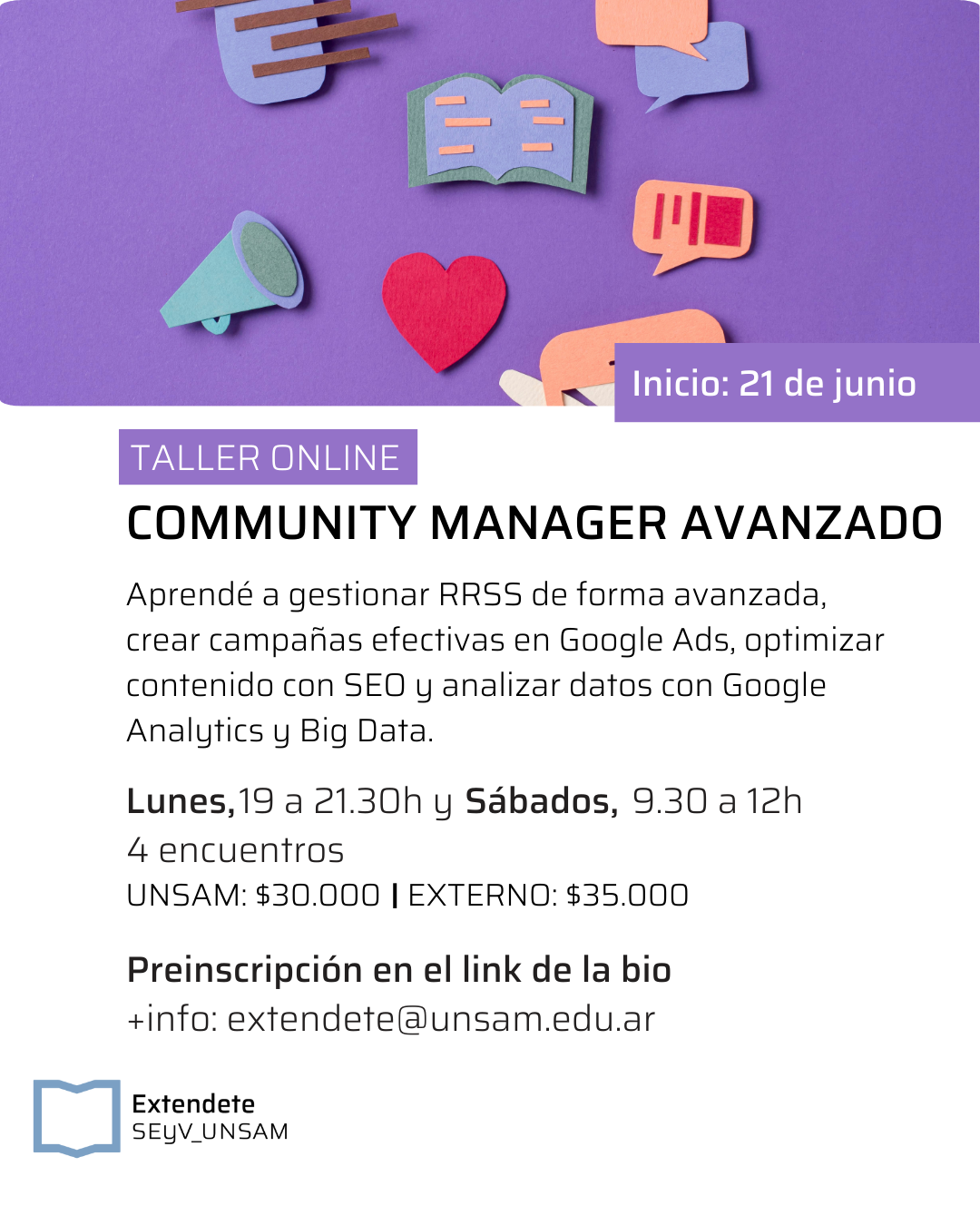 Inicio: 21 de junio

TALLER ONLINE

COMMUNITY MANAGER AVANZADO

Aprendé a gestionar RRSS de forma avanzada, crear campañas efectivas en Google Ads, optimizar contenido con SEO y analizar datos con Google Analytics y Big Data.

Lunes,19 a 21.30h y Sábados, 9.30 a 12h
4 encuentros
UNSAM: $30.000 | EXTERNO: $35.000

Preinscripción en el link de la bio
+info: extendete@unsam.edu.ar

Extendete
SEyV_UNSAM